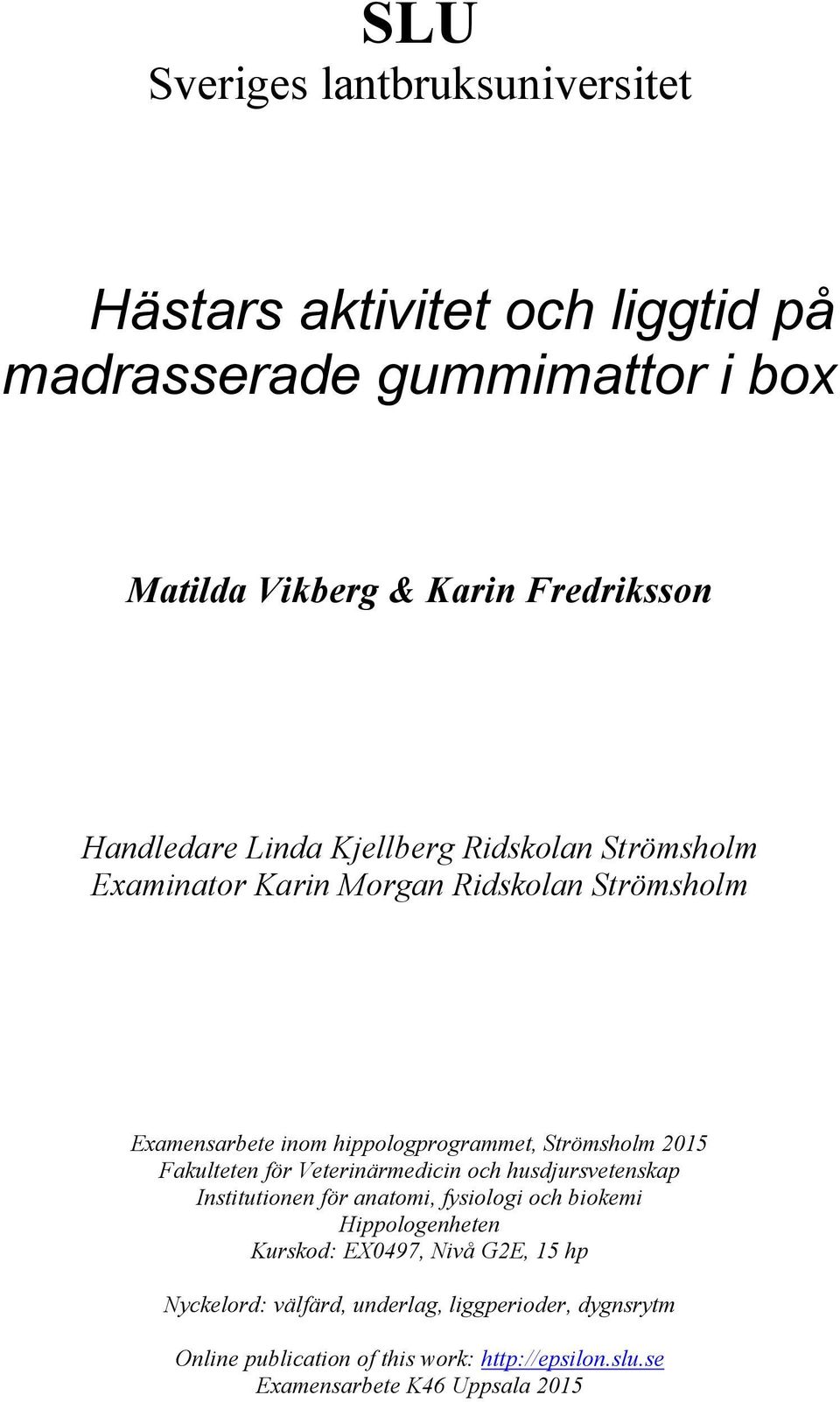 SLU
Sveriges lantbruksuniversitet

Hästars aktivitet och liggtid på madrasserade gummimattor i box

Matilda Vikberg & Karin Fredriksson

Handledare Linda Kjellberg Ridskolan Strömsholm
Examinator Karin Morgan Ridskolan Strömsholm

Examensarbete inom hippologprogrammet, Strömsholm 2015
Fakulteten för Veterinärmedicin och husdjursvetenskap
Institutionen för anatomi, fysiologi och biokemi
Hippologenheten
Kurskod: EX0497, Nivå G2E, 15 hp

Nyckelord: välfärd, underlag, liggperioder, dygnsrytm

Online publication of this work: http://epsilon.slu.se
Examensarbete K46 Uppsala 2015